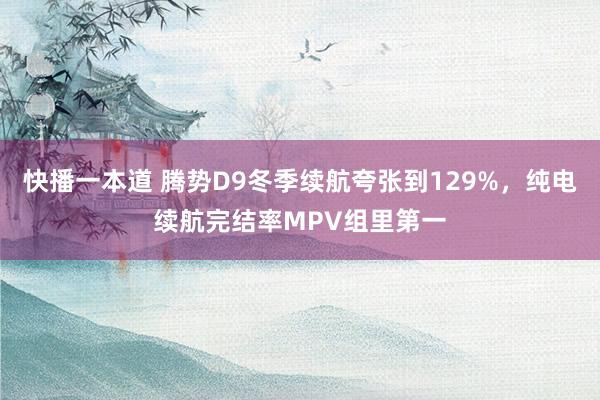 快播一本道 腾势D9冬季续航夸张到129%，纯电续航完结率MPV组里第一